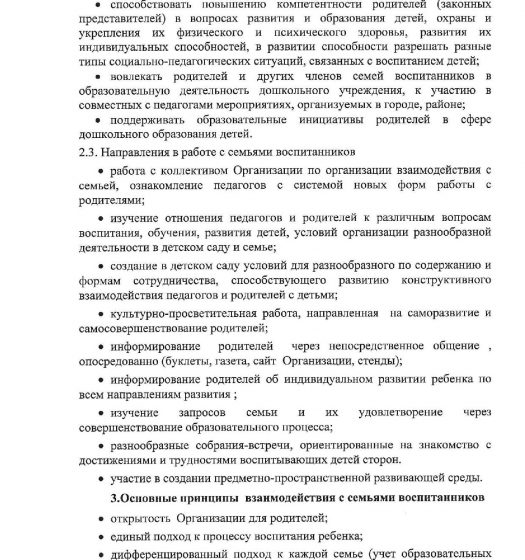 • способствовать повышению компетентности родителей (законных представителей) в вопросах развития и образования детей, охраны и укрепления их физического и психического здоровья, развития их индивидуальных способностей, в развитии способности разрешать разные типы социально-педагогических ситуаций, связанных с воспитанием детей;

• вовлекать родителей и других членов семей воспитанников в образовательную деятельность дошкольного учреждения, к участию в совместных с педагогами мероприятиях, организуемых в городе, районе;

• поддерживать образовательные инициативы родителей в сфере дошкольного образования детей.

2.3. Направления в работе с семьями воспитанников

• работа с коллективом Организации по организации взаимодействия с семьей, ознакомление педагогов с системой новых форм работы с родителями;

• изучение отношения педагогов и родителей к различным вопросам воспитания, обучения, развития детей, условий организации разнообразной деятельности в детском саду и семье;

• создание в детском саду условий для разнообразного по содержанию и формам сотрудничества, способствующего развитию конструктивного взаимодействия педагогов и родителей с детьми;

• культурно-просветительная работа, направленная на саморазвитие и самосовершенствование родителей;

• информирование родителей через непосредственное общение , опосредованно (буклеты, газета, сайт Организации, стенды);

• информирование родителей об индивидуальном развитии ребенка по всем направлениям развития ;

• изучение запросов семьи и их удовлетворение через совершенствование образовательного процесса;

• разнообразные собрания-встречи, ориентированные на знакомство с достижениями и трудностями воспитывающих детей сторон.

• участие в создании предметно-пространственной развивающей среды.

3.Основные принципы взаимодействия с семьями воспитанников

• открытость Организации для родителей;

• единый подход к процессу воспитания ребенка;

• дифференцированный подход к каждой семье (учет образовательных